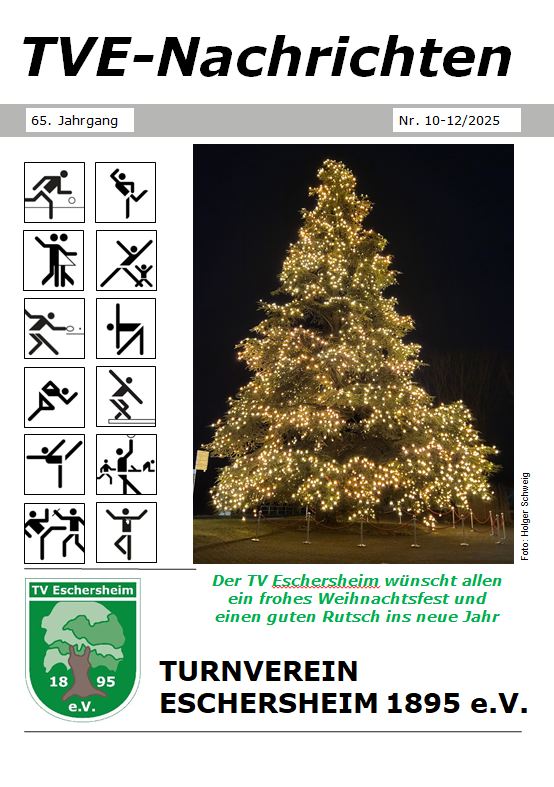 TVE-Nachrichten

65. Jahrgang

Nr. 10-12/2025

Foto: Holger Schweig

Der TV Eschersheim wünscht allen ein frohes Weihnachtsfest und einen guten Rutsch ins neue Jahr

TV Eschersheim
18 95
e.V.

TURNVEREIN
ESCHERSHEIM 1895 e.V.